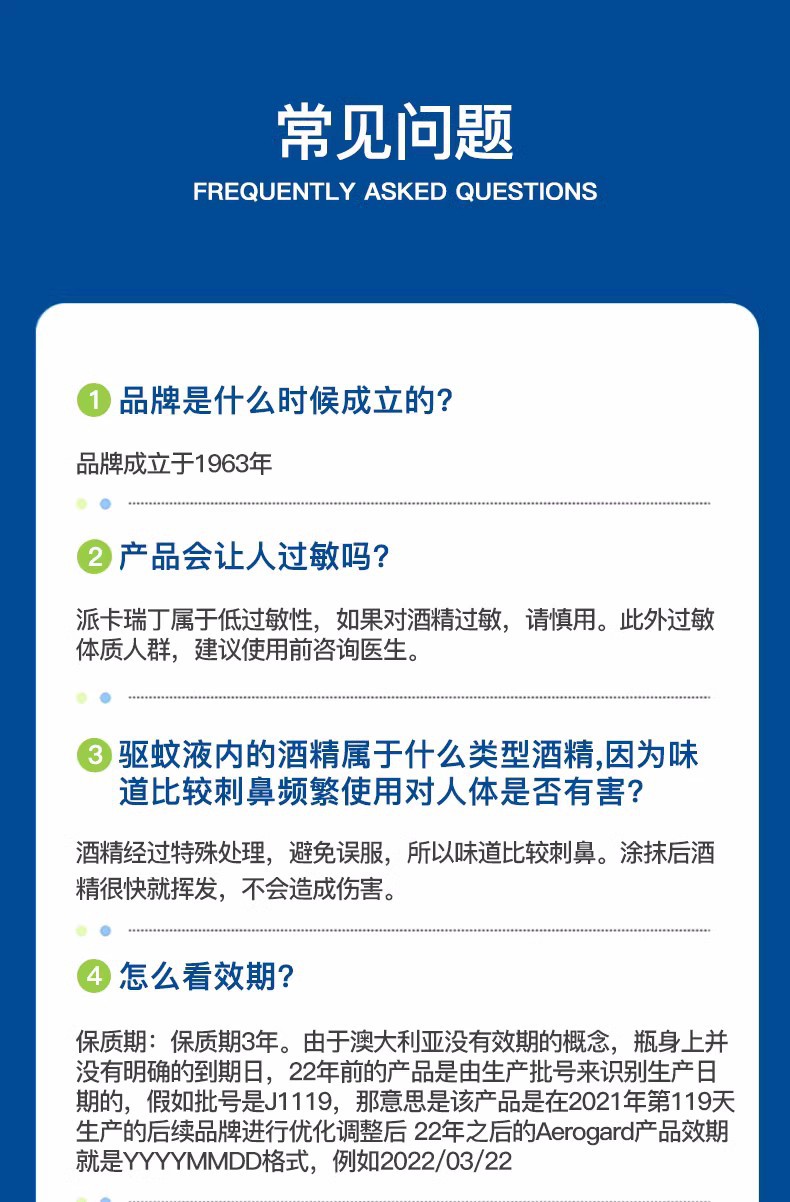 常见问题
FREQUENTLY ASKED QUESTIONS

1 品牌是什么时候成立的?

品牌成立于1963年

2 产品会让人过敏吗?

派卡瑞丁属于低过敏性，如果对酒精过敏，请慎用。此外过敏体质人群，建议使用前咨询医生。

3 驱蚊液内的酒精属于什么类型酒精,因为味道比较刺鼻频繁使用对人体是否有害?

酒精经过特殊处理，避免误服，所以味道比较刺鼻。涂抹后酒精很快就挥发，不会造成伤害。

4 怎么看效期?

保质期：保质期3年。由于澳大利亚没有效期的概念，瓶身上并没有明确的到期日，22年前的产品是由生产批号来识别生产日期的，假如批号是J1119，那意思是该产品是在2021年第119天生产的后续品牌进行优化调整后 22年之后的Aerogard产品效期就是YYYYMMDD格式，例如2022/03/22